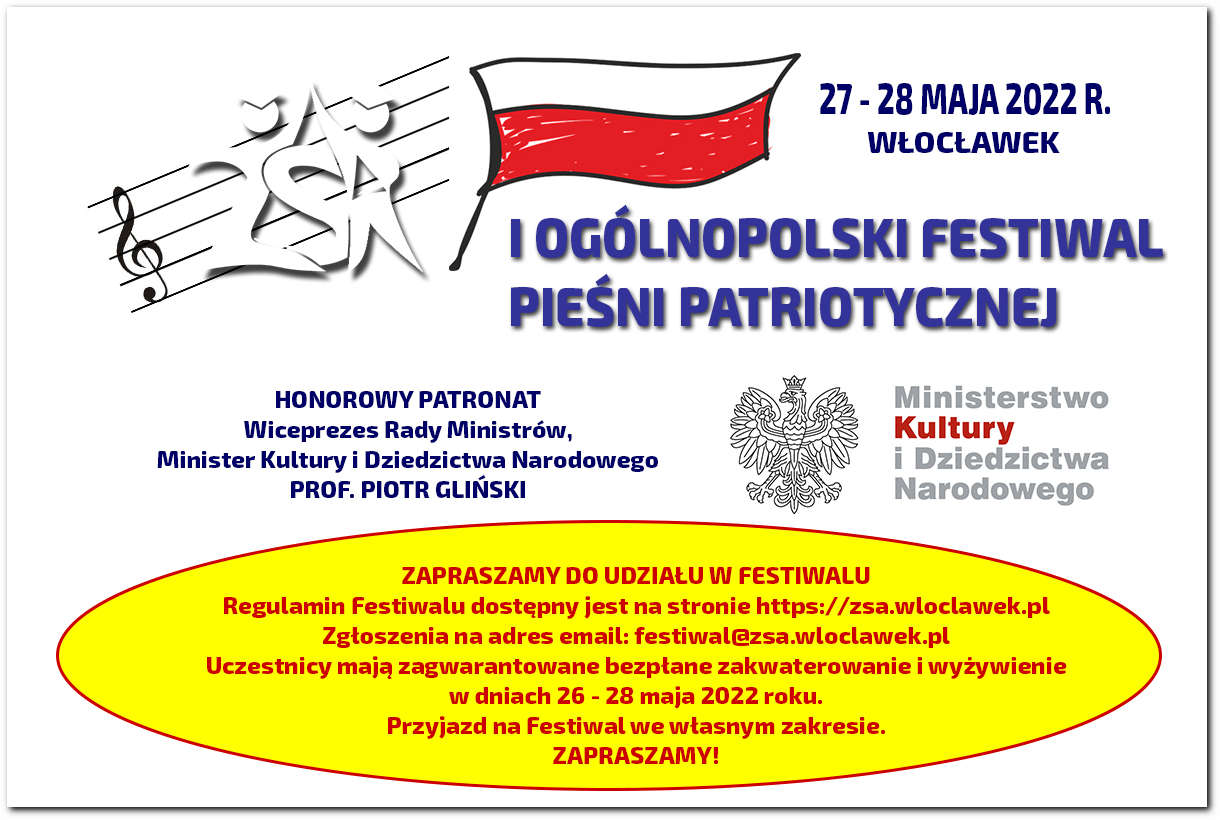 ZSA

27 - 28 MAJA 2022 R.
WŁOCŁAWEK

I OGÓLNOPOLSKI FESTIWAL PIEŚNI PATRIOTYCZNEJ

HONOROWY PATRONAT
Wiceprezes Rady Ministrów,
Minister Kultury i Dziedzictwa Narodowego
PROF. PIOTR GLIŃSKI

Ministerstwo Kultury i Dziedzictwa Narodowego

ZAPRASZAMY DO UDZIAŁU W FESTIWALU
Regulamin Festiwalu dostępny jest na stronie https://zsa.wloclawek.pl
Zgłoszenia na adres email: festiwal@zsa.wloclawek.pl
Uczestnicy mają zagwarantowane bezpłane zakwaterowanie i wyżywienie w dniach 26 - 28 maja 2022 roku.
Przyjazd na Festiwal we własnym zakresie.
ZAPRASZAMY!